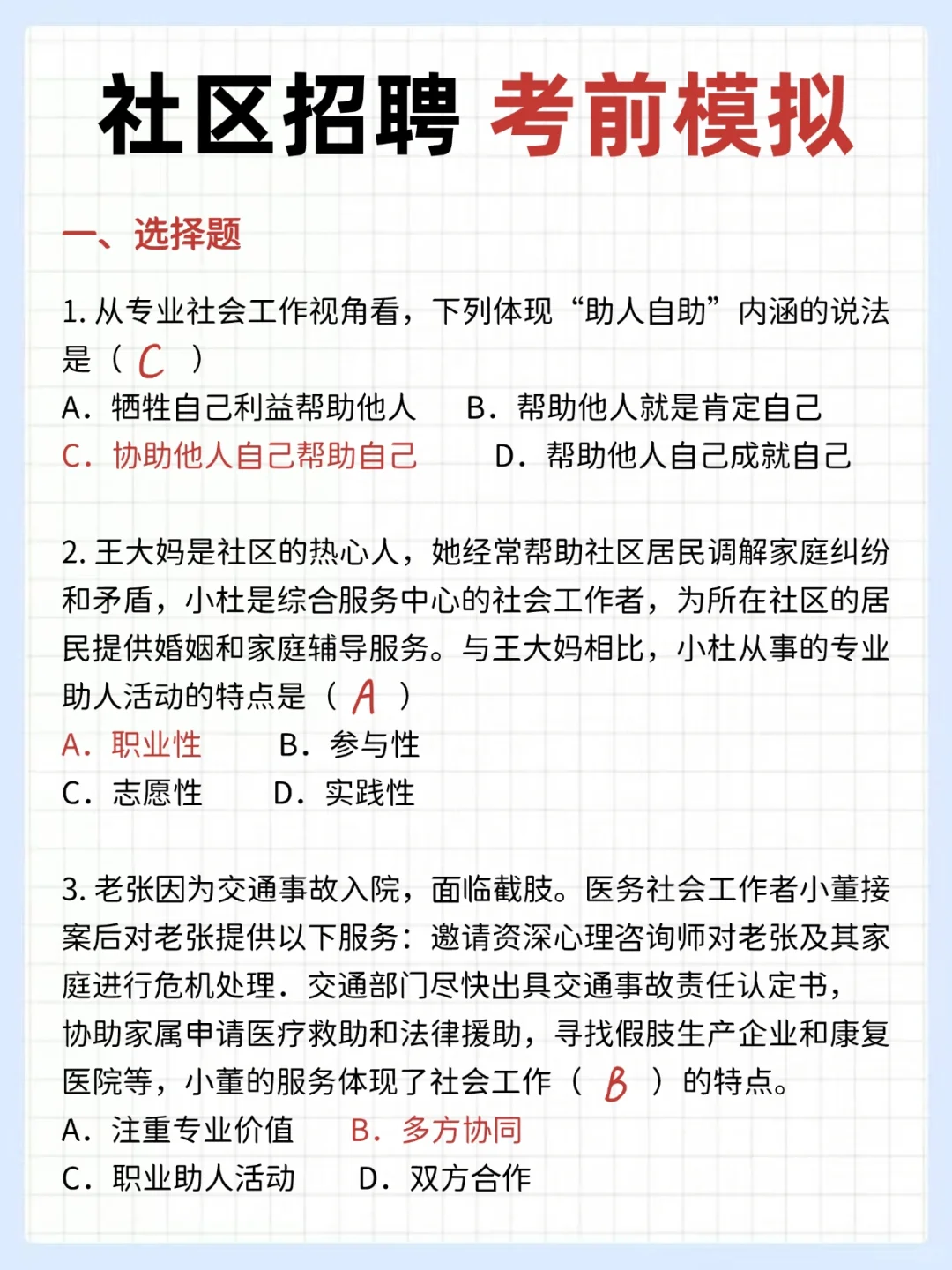 社区招聘 考前模拟

一、选择题

1. 从专业社会工作视角看，下列体现“助人自助”内涵的说法是（ C ）

A．牺牲自己利益帮助他人　B．帮助他人就是肯定自己
C．协助他人自己帮助自己　D．帮助他人自己成就自己

2. 王大妈是社区的热心人，她经常帮助社区居民调解家庭纠纷和矛盾，小杜是综合服务中心的社会工作者，为所在社区的居民提供婚姻和家庭辅导服务。与王大妈相比，小杜从事的专业助人活动的特点是（ A ）

A．职业性　B．参与性
C．志愿性　D．实践性

3. 老张因为交通事故入院，面临截肢。医务社会工作者小董接案后对老张提供以下服务：邀请资深心理咨询师对老张及其家庭进行危机处理．交通部门尽快出具交通事故责任认定书，协助家属申请医疗救助和法律援助，寻找假肢生产企业和康复医院等，小董的服务体现了社会工作（ B ）的特点。

A．注重专业价值　B．多方协同
C．职业助人活动　D．双方合作